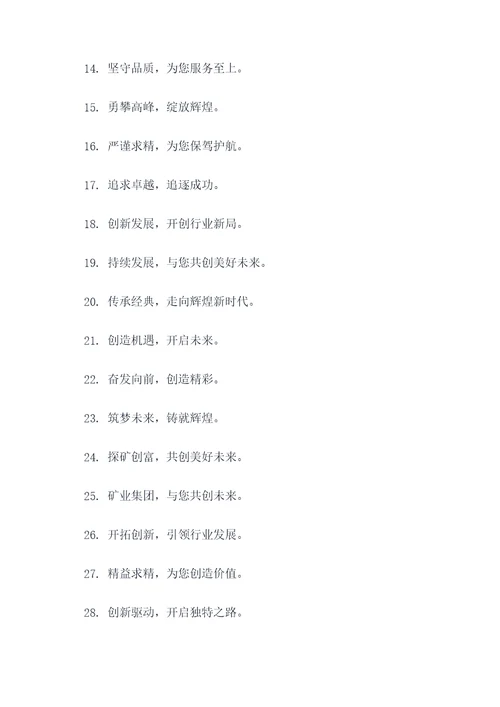 14. 坚守品质，为您服务至上。

15. 勇攀高峰，绽放辉煌。

16. 严谨求精，为您保驾护航。

17. 追求卓越，追逐成功。

18. 创新发展，开创行业新局。

19. 持续发展，与您共创美好未来。

20. 传承经典，走向辉煌新时代。

21. 创造机遇，开启未来。

22. 奋发向前，创造精彩。

23. 筑梦未来，铸就辉煌。

24. 探矿创富，共创美好未来。

25. 矿业集团，与您共创未来。

26. 开拓创新，引领行业发展。

27. 精益求精，为您创造价值。

28. 创新驱动，开启独特之路。